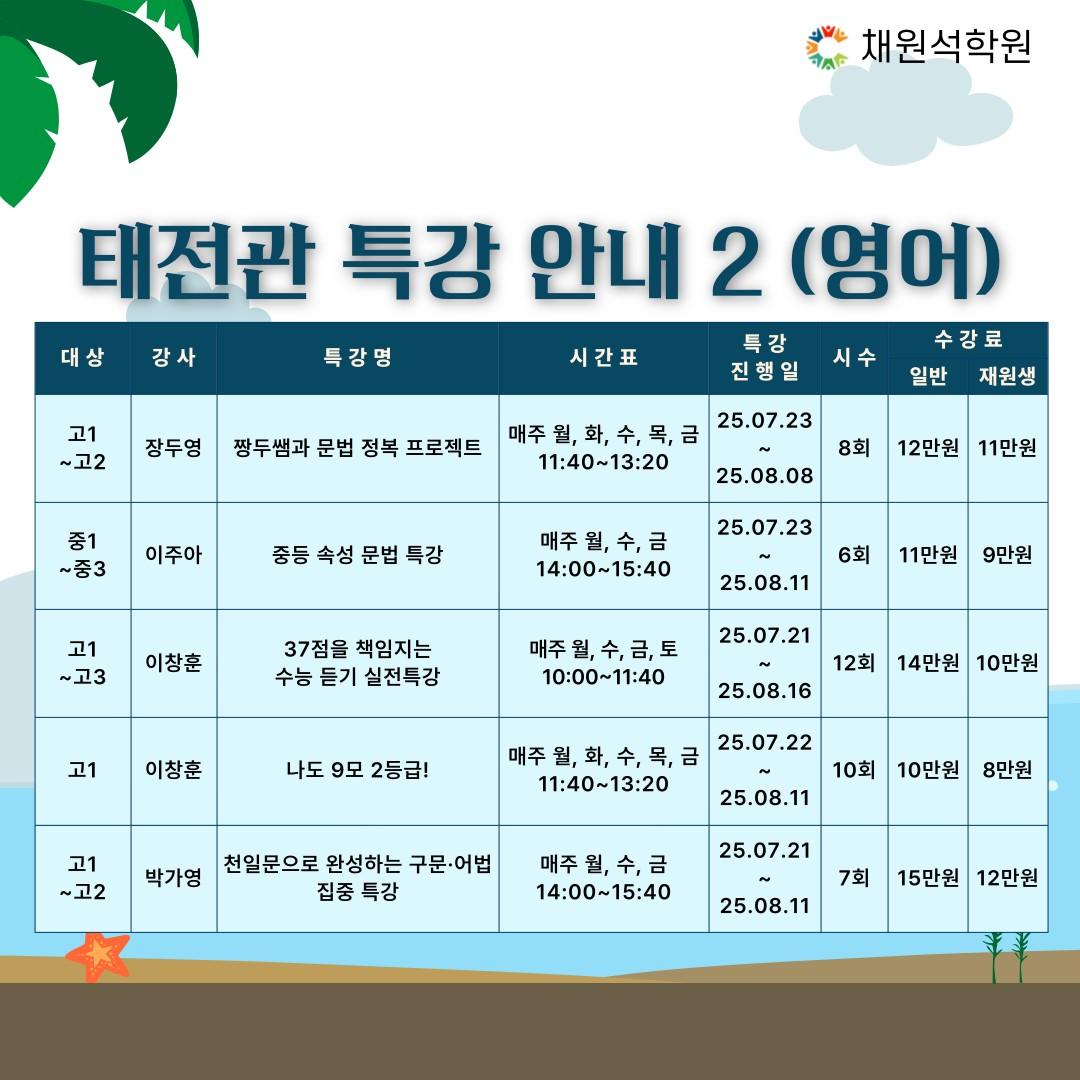 채원석학원

태전관 특강 안내 2 (영어)

| 대상 | 강사 | 특강명 | 시간표 | 특강 진행일 | 시수 | 수강료 일반 | 수강료 재원생 |
|---|---|---|---|---|---|---|---|
| 고1 ~고2 | 장두영 | 짱두쌤과 문법 정복 프로젝트 | 매주 월, 화, 수, 목, 금 11:40~13:20 | 25.07.23 ~ 25.08.08 | 8회 | 12만원 | 11만원 |
| 중1 ~중3 | 이주아 | 중등 속성 문법 특강 | 매주 월, 수, 금 14:00~15:40 | 25.07.23 ~ 25.08.11 | 6회 | 11만원 | 9만원 |
| 고1 ~고3 | 이창훈 | 37점을 책임지는 수능 듣기 실전특강 | 매주 월, 수, 금, 토 10:00~11:40 | 25.07.21 ~ 25.08.16 | 12회 | 14만원 | 10만원 |
| 고1 | 이창훈 | 나도 9모 2등급! | 매주 월, 화, 수, 목, 금 11:40~13:20 | 25.07.22 ~ 25.08.11 | 10회 | 10만원 | 8만원 |
| 고1 ~고2 | 박가영 | 천일문으로 완성하는 구문·어법 집중 특강 | 매주 월, 수, 금 14:00~15:40 | 25.07.21 ~ 25.08.11 | 7회 | 15만원 | 12만원 |